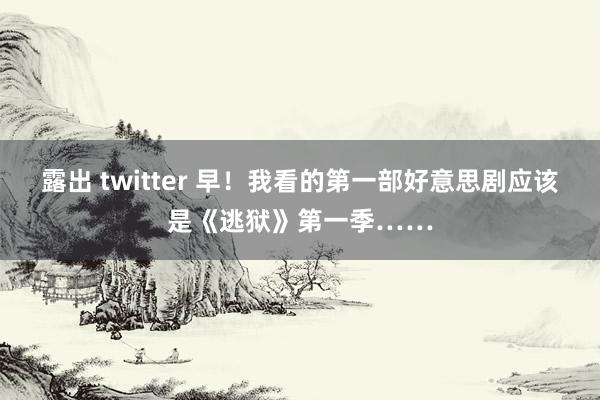 露出 twitter 早！我看的第一部好意思剧应该是《逃狱》第一季……